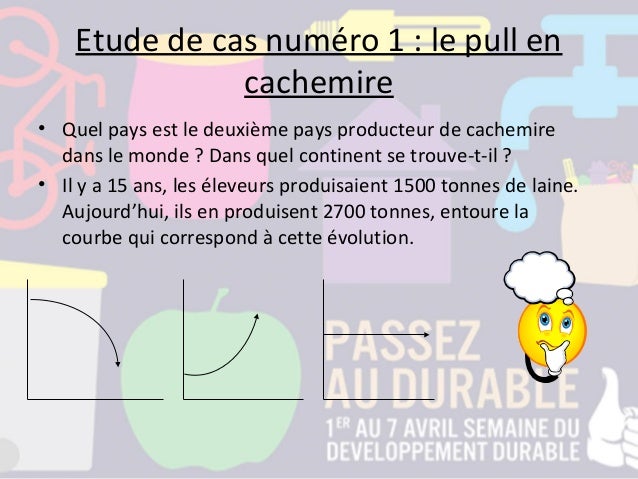 Etude de cas numéro 1 : le pull en cachemire

• Quel pays est le deuxième pays producteur de cachemire dans le monde ? Dans quel continent se trouve-t-il ?
• Il y a 15 ans, les éleveurs produisaient 1500 tonnes de laine. Aujourd'hui, ils en produisent 2700 tonnes, entoure la courbe qui correspond à cette évolution.

PASSEZ
AU DURABLE
1ER AU 7 AVRIL SEMAINE DU
DEVELOPPEMENT DURABLE